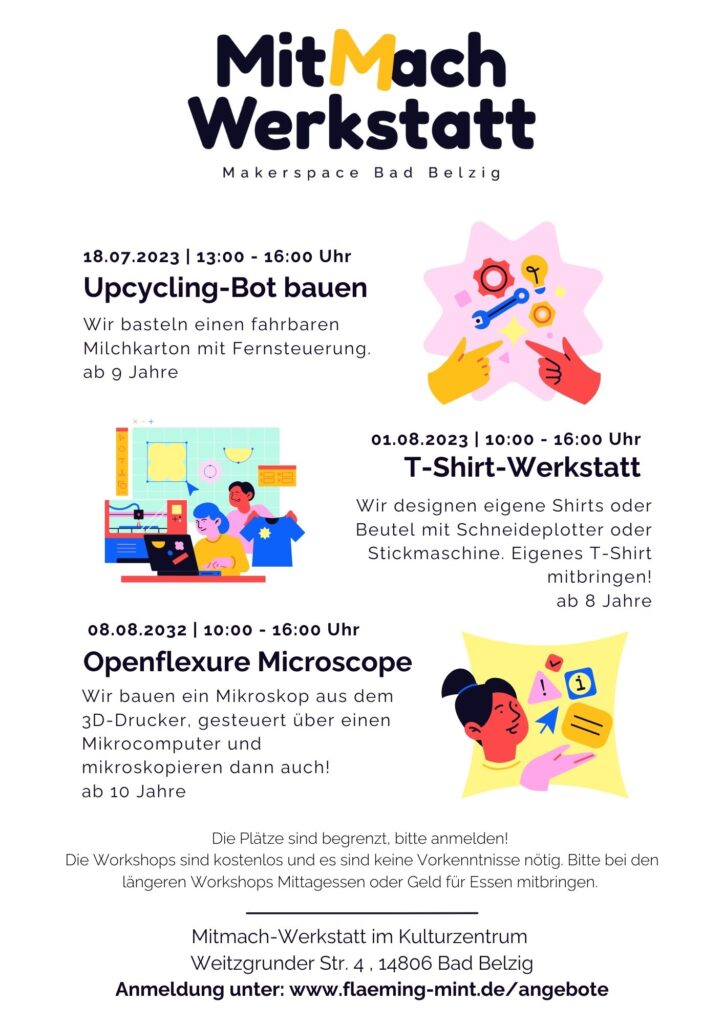 MitMach Werkstatt

Makerspace Bad Belzig

18.07.2023 | 13:00 - 16:00 Uhr

Upcycling-Bot bauen

Wir basteln einen fahrbaren Milchkarton mit Fernsteuerung.
ab 9 Jahre

01.08.2023 | 10:00 - 16:00 Uhr

T-Shirt-Werkstatt

Wir designen eigene Shirts oder Beutel mit Schneideplotter oder Stickmaschine. Eigenes T-Shirt mitbringen!
ab 8 Jahre

08.08.2032 | 10:00 - 16:00 Uhr

Openflexure Microscope

Wir bauen ein Mikroskop aus dem 3D-Drucker, gesteuert über einen Mikrocomputer und mikroskopieren dann auch!
ab 10 Jahre

Die Plätze sind begrenzt, bitte anmelden!
Die Workshops sind kostenlos und es sind keine Vorkenntnisse nötig. Bitte bei den längeren Workshops Mittagessen oder Geld für Essen mitbringen.

Mitmach-Werkstatt im Kulturzentrum
Weitzgrunder Str. 4 , 14806 Bad Belzig
Anmeldung unter: www.flaeming-mint.de/angebote